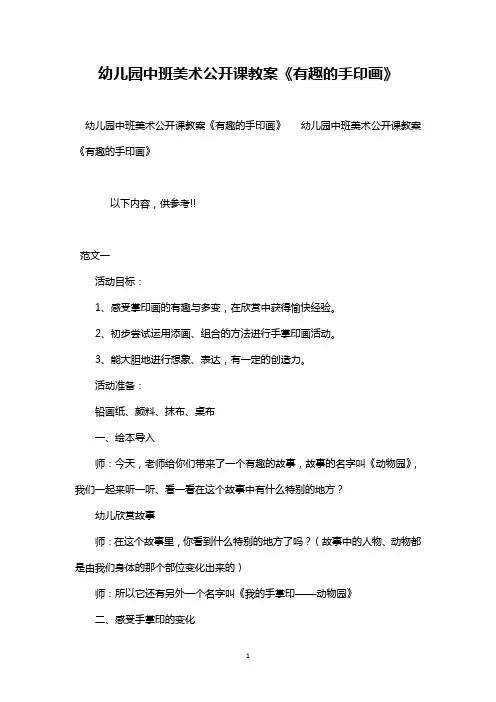 幼儿园中班美术公开课教案《有趣的手印画》

幼儿园中班美术公开课教案《有趣的手印画》 幼儿园中班美术公开课教案《有趣的手印画》

以下内容，供参考!!

范文一

活动目标：

1、感受掌印画的有趣与多变，在欣赏中获得愉快经验。

2、初步尝试运用添画、组合的方法进行手掌印画活动。

3、能大胆地进行想象、表达，有一定的创造力。

活动准备：

铅画纸、颜料、抹布、桌布

一、绘本导入

师：今天，老师给你们带来了一个有趣的故事，故事的名字叫《动物园》，我们一起来听一听、看一看在这个故事中有什么特别的地方？

幼儿欣赏故事

师：在这个故事里，你看到什么特别的地方了吗？（故事中的人物、动物都是由我们身体的那个部位变化出来的）

师：所以它还有另外一个名字叫《我的手掌印——动物园》

二、感受手掌印的变化

1